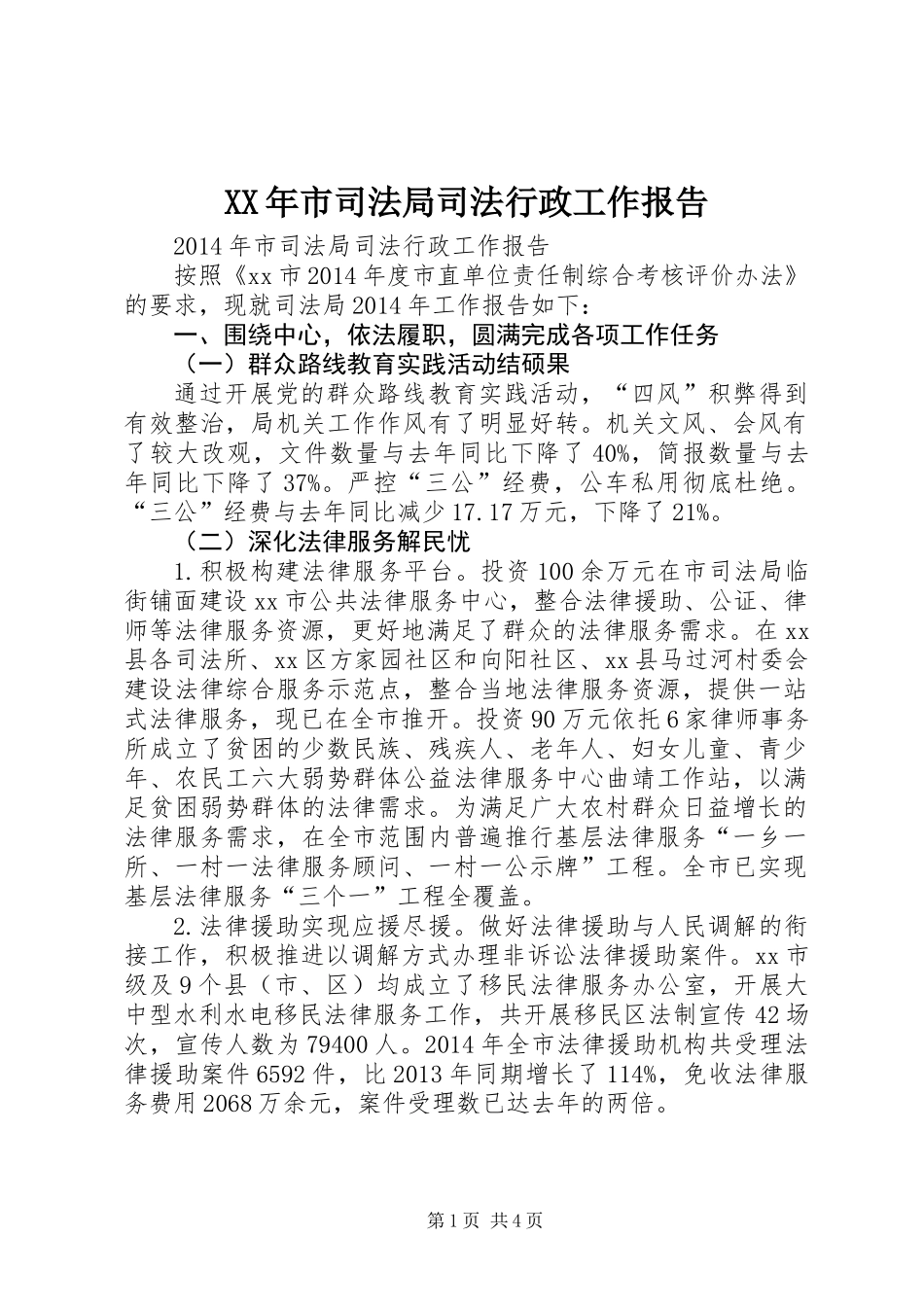 XX年市司法局司法行政工作报告

2014年市司法局司法行政工作报告

按照《xx市2014年度市直单位责任制综合考核评价办法》的要求，现就司法局2014年工作报告如下：

一、围绕中心，依法履职，圆满完成各项工作任务

（一）群众路线教育实践活动结硕果

通过开展党的群众路线教育实践活动，“四风”积弊得到有效整治，局机关工作作风有了明显好转。机关文风、会风有了较大改观，文件数量与去年同比下降了40%，简报数量与去年同比下降了37%。严控“三公”经费，公车私用彻底杜绝。“三公”经费与去年同比减少17.17万元，下降了21%。

（二）深化法律服务解民忧

1.积极构建法律服务平台。投资100余万元在市司法局临街铺面建设xx市公共法律服务中心，整合法律援助、公证、律师等法律服务资源，更好地满足了群众的法律服务需求。在xx县各司法所、xx区方家园社区和向阳社区、xx县马过河村委会建设法律综合服务示范点，整合当地法律服务资源，提供一站式法律服务，现已在全市推开。投资90万元依托6家律师事务所成立了贫困的少数民族、残疾人、老年人、妇女儿童、青少年、农民工六大弱势群体公益法律服务中心曲靖工作站，以满足贫困弱势群体的法律需求。为满足广大农村群众日益增长的法律服务需求，在全市范围内普遍推行基层法律服务“一乡一所、一村一法律服务顾问、一村一公示牌”工程。全市已实现基层法律服务“三个一”工程全覆盖。

2.法律援助实现应援尽援。做好法律援助与人民调解的衔接工作，积极推进以调解方式办理非诉讼法律援助案件。xx市级及9个县（市、区）均成立了移民法律服务办公室，开展大中型水利水电移民法律服务工作，共开展移民区法制宣传42场次，宣传人数为79400人。2014年全市法律援助机构共受理法律援助案件6592件，比2013年同期增长了114%，免收法律服务费用2068万余元，案件受理数已达去年的两倍。

第1页 共4页